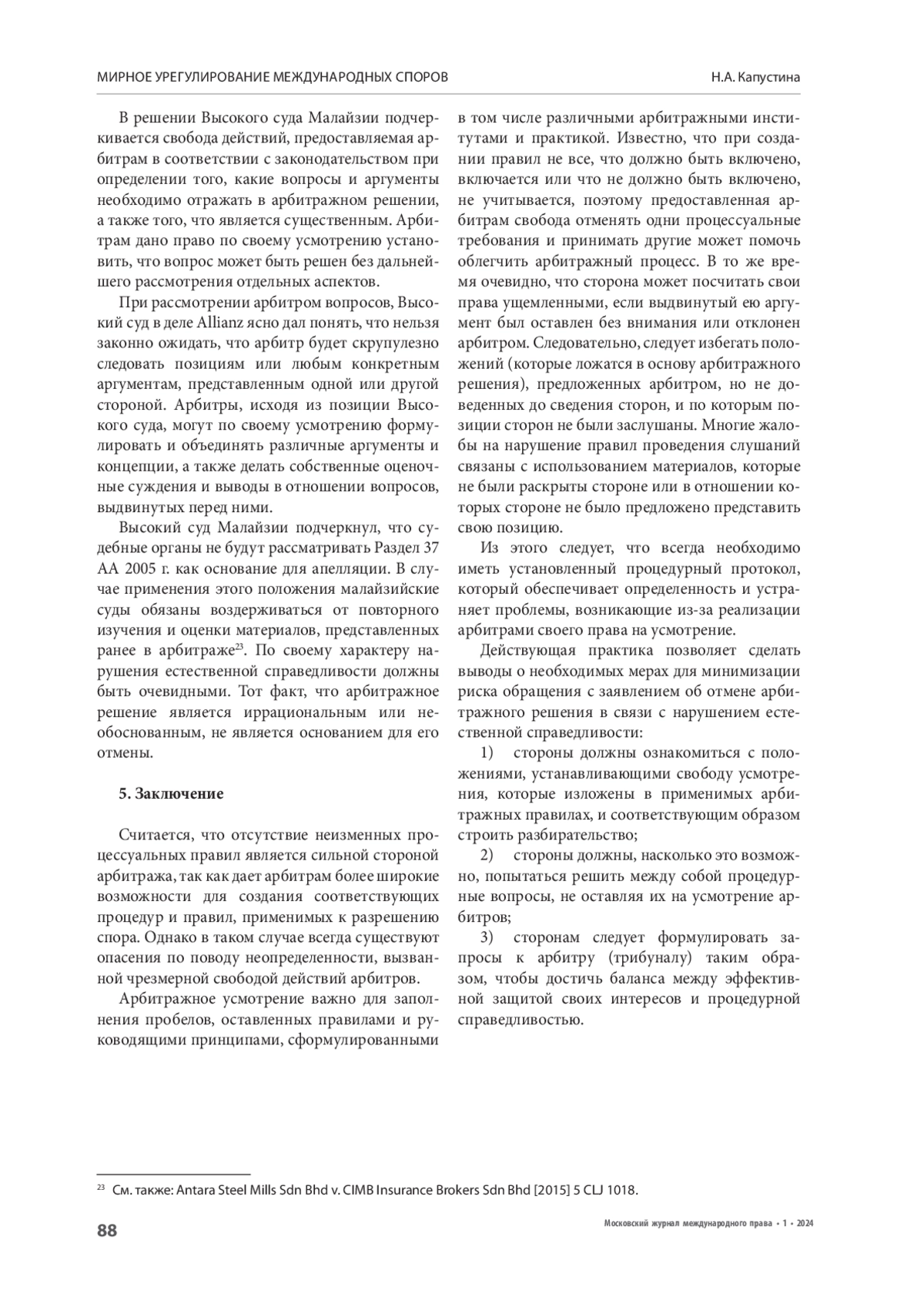 МИРНОЕ УРЕГУЛИРОВАНИЕ МЕЖДУНАРОДНЫХ СПОРОВ

Н.А. Капустина

В решении Высокого суда Малайзии подчеркивается свобода действий, предоставляемая арбитрам в соответствии с законодательством при определении того, какие вопросы и аргументы необходимо отражать в арбитражном решении, а также того, что является существенным. Арбитрам дано право по своему усмотрению установить, что вопрос может быть решен без дальнейшего рассмотрения отдельных аспектов.

При рассмотрении арбитром вопросов, Высокий суд в деле Allianz ясно дал понять, что нельзя законно ожидать, что арбитр будет скрупулезно следовать позициям или любым конкретным аргументам, представленным одной или другой стороной. Арбитры, исходя из позиции Высокого суда, могут по своему усмотрению формулировать и объединять различные аргументы и концепции, а также делать собственные оценочные суждения и выводы в отношении вопросов, выдвинутых перед ними.

Высокий суд Малайзии подчеркнул, что судебные органы не будут рассматривать Раздел 37 АА 2005 г. как основание для апелляции. В случае применения этого положения малайзийские суды обязаны воздерживаться от повторного изучения и оценки материалов, представленных ранее в арбитраже$^{23}$. По своему характеру нарушения естественной справедливости должны быть очевидными. Тот факт, что арбитражное решение является иррациональным или необоснованным, не является основанием для его отмены.

5. Заключение

Считается, что отсутствие неизменных процессуальных правил является сильной стороной арбитража, так как дает арбитрам более широкие возможности для создания соответствующих процедур и правил, применимых к разрешению спора. Однако в таком случае всегда существуют опасения по поводу неопределенности, вызванной чрезмерной свободой действий арбитров.

Арбитражное усмотрение важно для заполнения пробелов, оставленных правилами и руководящими принципами, сформулированными в том числе различными арбитражными институтами и практикой. Известно, что при создании правил не все, что должно быть включено, включается или что не должно быть включено, не учитывается, поэтому предоставленная арбитрам свобода отменять одни процессуальные требования и принимать другие может помочь облегчить арбитражный процесс. В то же время очевидно, что сторона может посчитать свои права ущемленными, если выдвинутый ею аргумент был оставлен без внимания или отклонен арбитром. Следовательно, следует избегать положений (которые ложатся в основу арбитражного решения), предложенных арбитром, но не доведенных до сведения сторон, и по которым позиции сторон не были заслушаны. Многие жалобы на нарушение правил проведения слушаний связаны с использованием материалов, которые не были раскрыты стороне или в отношении которых стороне не было предложено представить свою позицию.

Из этого следует, что всегда необходимо иметь установленный процедурный протокол, который обеспечивает определенность и устраняет проблемы, возникающие из-за реализации арбитрами своего права на усмотрение.

Действующая практика позволяет сделать выводы о необходимых мерах для минимизации риска обращения с заявлением об отмене арбитражного решения в связи с нарушением естественной справедливости:

1) стороны должны ознакомиться с положениями, устанавливающими свободу усмотрения, которые изложены в применимых арбитражных правилах, и соответствующим образом строить разбирательство;

2) стороны должны, насколько это возможно, попытаться решить между собой процедурные вопросы, не оставляя их на усмотрение арбитров;

3) сторонам следует формулировать запросы к арбитру (трибуналу) таким образом, чтобы достичь баланса между эффективной защитой своих интересов и процедурной справедливостью.

$^{23}$ См. также: Antara Steel Mills Sdn Bhd v. CIMB Insurance Brokers Sdn Bhd [2015] 5 CLJ 1018.

88

Московский журнал международного права • 1 • 2024